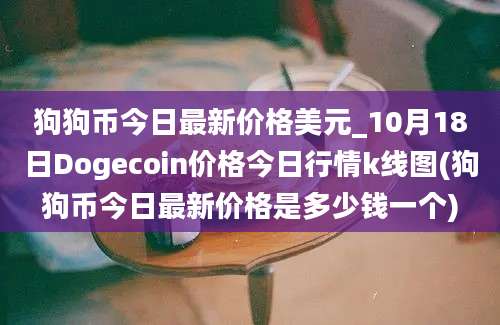 狗狗币今日最新价格美元_10月18日Dogecoin价格今日行情k线图(狗狗币今日最新价格是多少钱一个)